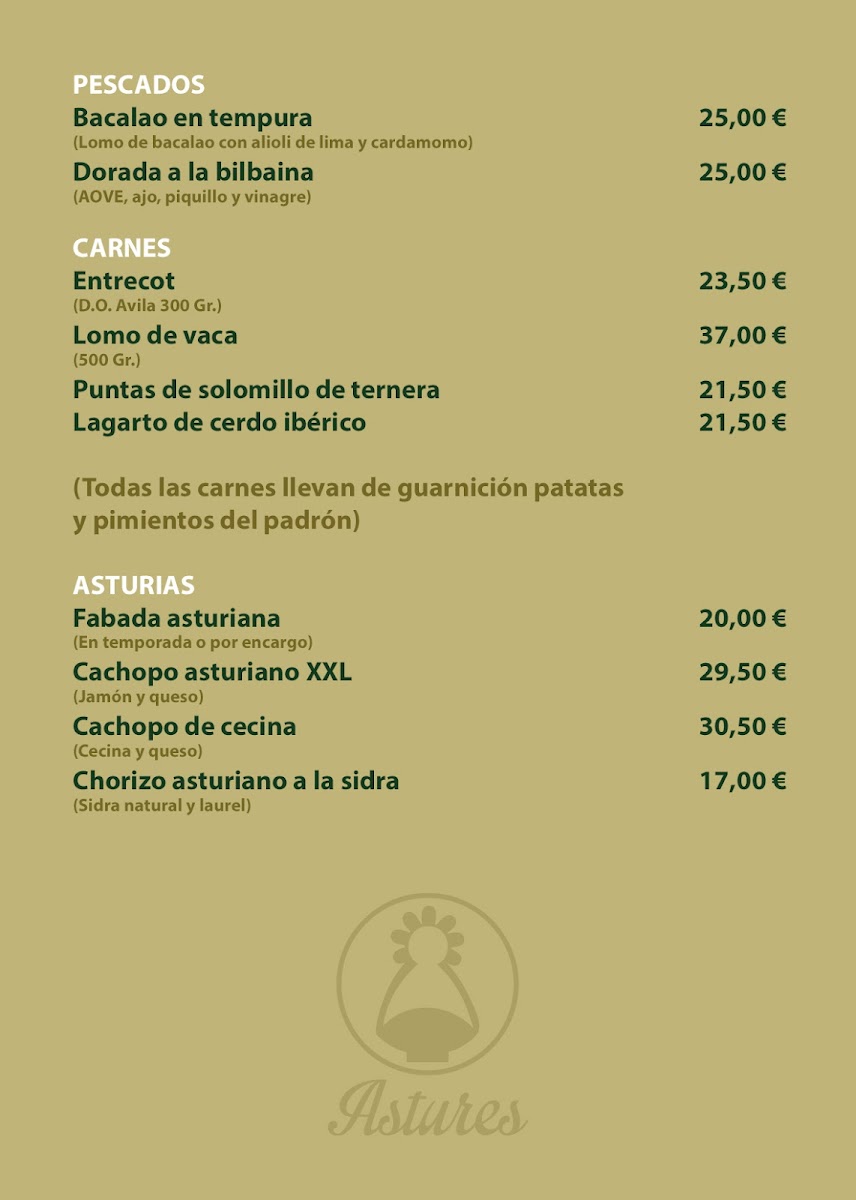 PESCADOS
Bacalao en tempura 25,00 €
(Lomo de bacalao con alioli de lima y cardamomo)
Dorada a la bilbaina 25,00 €
(AOVE, ajo, piquillo y vinagre)

CARNES
Entrecot 23,50 €
(D.O. Avila 300 Gr.)
Lomo de vaca 37,00 €
(500 Gr.)
Puntas de solomillo de ternera 21,50 €
Lagarto de cerdo ibérico 21,50 €

(Todas las carnes llevan de guarnición patatas y pimientos del padrón)

ASTURIAS
Fabada asturiana 20,00 €
(En temporada o por encargo)
Cachopo asturiano XXL 29,50 €
(Jamón y queso)
Cachopo de cecina 30,50 €
(Cecina y queso)
Chorizo asturiano a la sidra 17,00 €
(Sidra natural y laurel)

Astures